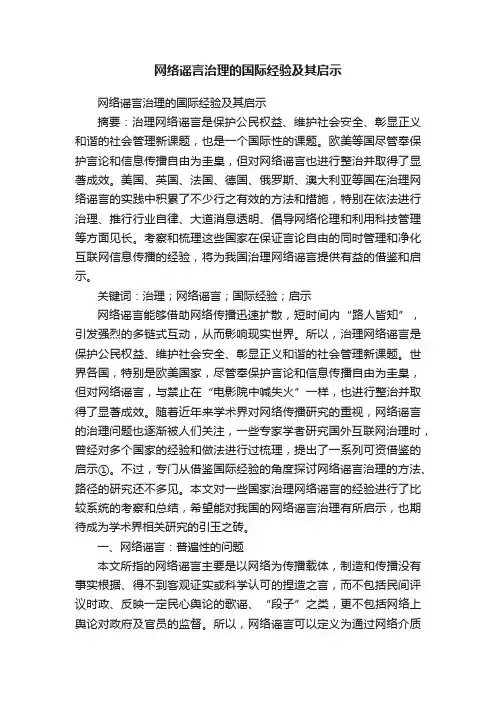 网络谣言治理的国际经验及其启示

网络谣言治理的国际经验及其启示

摘要：治理网络谣言是保护公民权益、维护社会安全、彰显正义和谐的社会管理新课题，也是一个国际性的课题。欧美等国尽管奉保护言论和信息传播自由为圭臬，但对网络谣言也进行整治并取得了显著成效。美国、英国、法国、德国、俄罗斯、澳大利亚等国在治理网络谣言的实践中积累了不少行之有效的方法和措施，特别在依法进行治理、推行行业自律、大道消息透明、倡导网络伦理和利用科技管理等方面见长。考察和梳理这些国家在保证言论自由的同时管理和净化互联网信息传播的经验，将为我国治理网络谣言提供有益的借鉴和启示。

关键词：治理；网络谣言；国际经验；启示

网络谣言能够借助网络传播迅速扩散，短时间内“路人皆知”，引发强烈的多链式互动，从而影响现实世界。所以，治理网络谣言是保护公民权益、维护社会安全、彰显正义和谐的社会管理新课题。世界各国，特别是欧美国家，尽管奉保护言论和信息传播自由为圭臬，但对网络谣言，与禁止在“电影院中喊失火”一样，也进行整治并取得了显著成效。随着近年来学术界对网络传播研究的重视，网络谣言的治理问题也逐渐被人们关注，一些专家学者研究国外互联网治理时，曾经对多个国家的经验和做法进行过梳理，提出了一系列可资借鉴的启示①。不过，专门从借鉴国际经验的角度探讨网络谣言治理的方法、路径的研究还不多见。本文对一些国家治理网络谣言的经验进行了比较系统的考察和总结，希望能对我国的网络谣言治理有所启示，也期待成为学术界相关研究的引玉之砖。

一、网络谣言：普遍性的问题

本文所指的网络谣言主要是以网络为传播载体，制造和传播没有事实根据、得不到客观证实或科学认可的捏造之言，而不包括民间评议时政、反映一定民心舆论的歌谣、“段子”之类，更不包括网络上舆论对政府及官员的监督。所以，网络谣言可以定义为通过网络介质